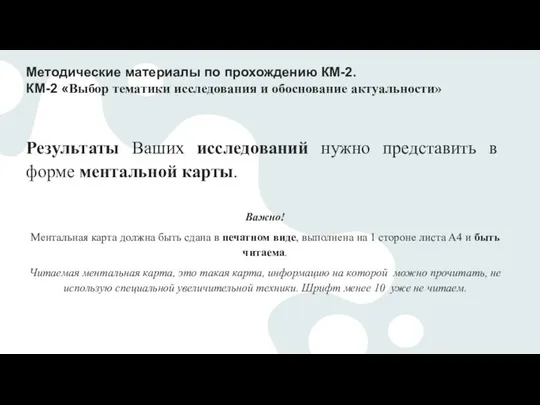 Методические материалы по прохождению КМ-2.
КМ-2 «Выбор тематики исследования и обоснование актуальности»

Результаты Ваших исследований нужно представить в форме ментальной карты.

Важно!

Ментальная карта должна быть сдана в печатном виде, выполнена на 1 стороне листа А4 и быть читаема.

Читаемая ментальная карта, это такая карта, информацию на которой можно прочитать, не использую специальной увеличительной техники. Шрифт менее 10 уже не читаем.